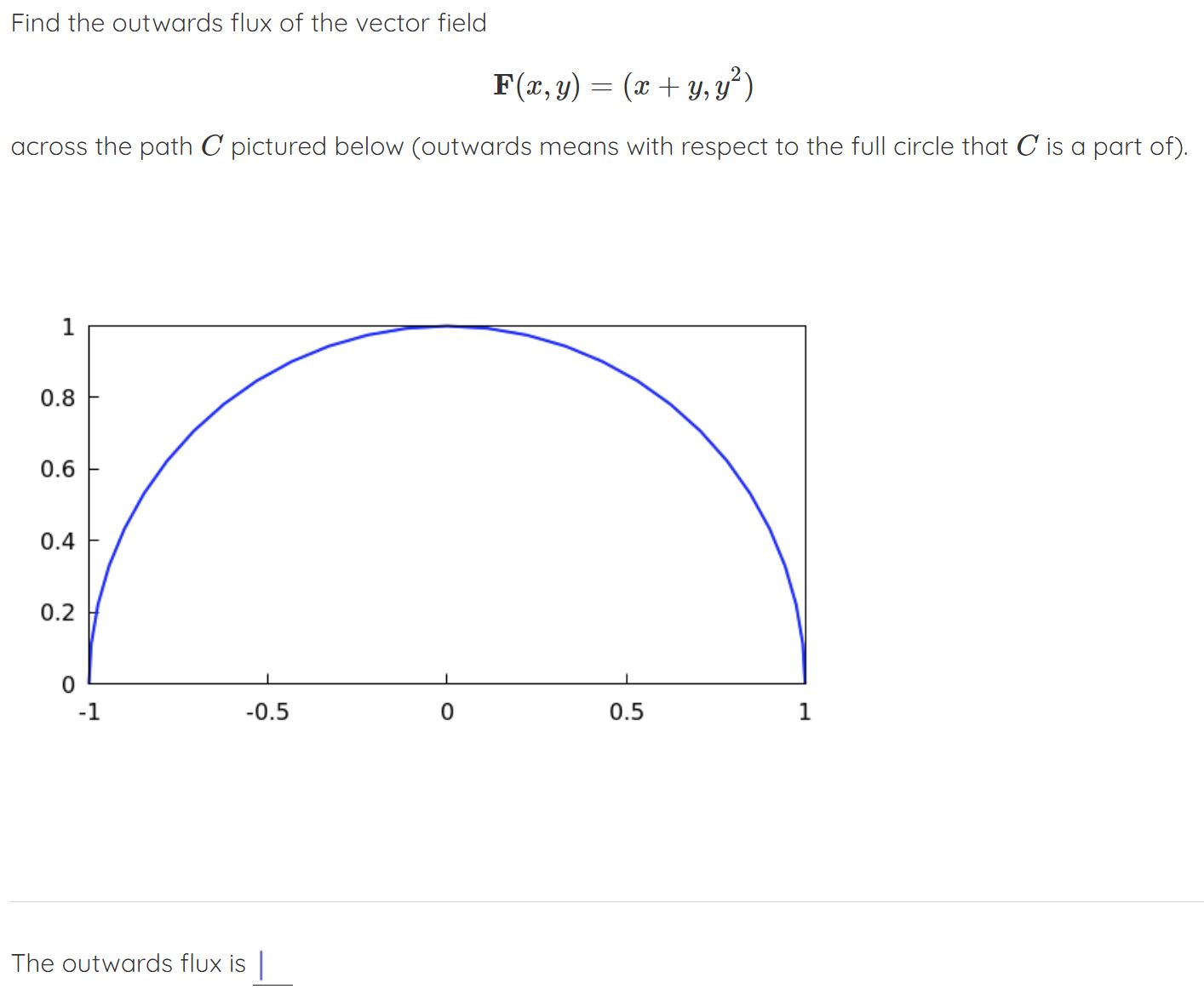 Find the outwards flux of the vector field

$\mathbf{F}(x, y) = (x + y, y^2)$

across the path $C$ pictured below (outwards means with respect to the full circle that $C$ is a part of).

1
0.8
0.6
0.4
0.2
0
-1
-0.5
0
0.5
1

The outwards flux is